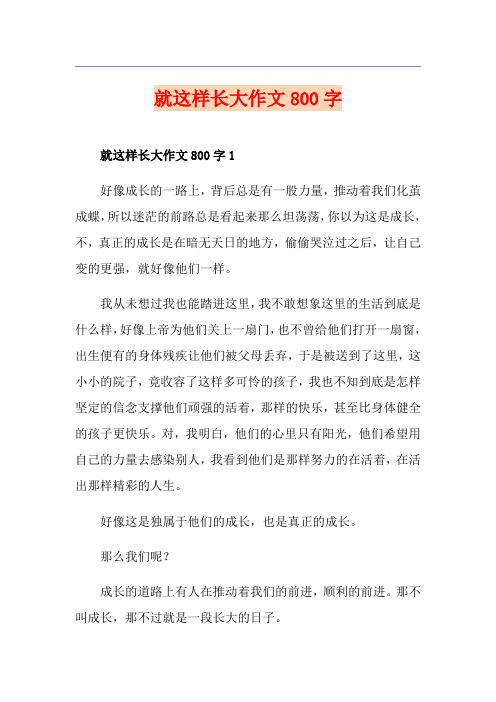 就这样长大作文800字

就这样长大作文800字1

好像成长的一路上，背后总是有一股力量，推动着我们化茧成蝶，所以迷茫的前路总是看起来那么坦荡荡，你以为这是成长，不，真正的成长是在暗无天日的地方，偷偷哭泣过之后，让自己变的更强，就好像他们一样。

我从未想过我也能踏进这里，我不敢想象这里的生活到底是什么样，好像上帝为他们关上一扇门，也不曾给他们打开一扇窗，出生便有的身体残疾让他们被父母丢弃，于是被送到了这里，这小小的院子，竟收容了这样多可怜的孩子，我也不知到底是怎样坚定的信念支撑他们顽强的活着，那样的快乐，甚至比身体健全的孩子更快乐。对，我明白，他们的心里只有阳光，他们希望用自己的力量去感染别人，我看到他们是那样努力的在活着，在活出那样精彩的人生。

好像这是独属于他们的成长，也是真正的成长。

那么我们呢？

成长的道路上有人在推动着我们的前进，顺利的前进。那不叫成长，那不过就是一段长大的日子。